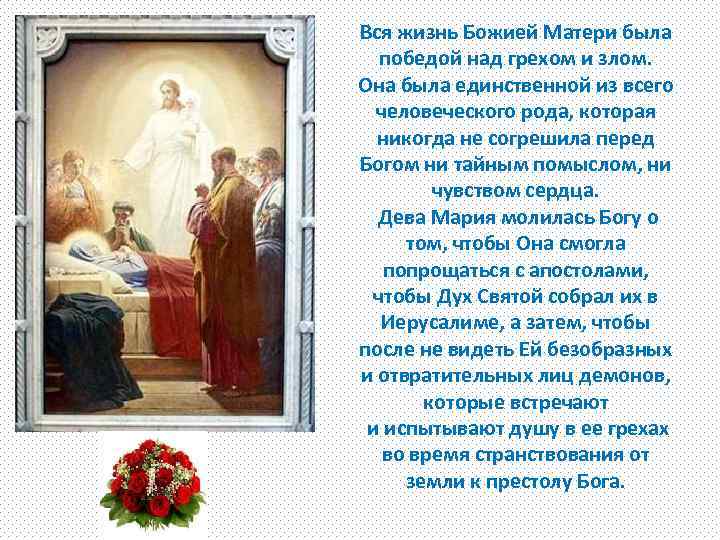 Вся жизнь Божией Матери была победой над грехом и злом. Она была единственной из всего человеческого рода, которая никогда не согрешила перед Богом ни тайным помыслом, ни чувством сердца.

Дева Мария молилась Богу о том, чтобы Она смогла попрощаться с апостолами, чтобы Дух Святой собрал их в Иерусалиме, а затем, чтобы после не видеть Ей безобразных и отвратительных лиц демонов, которые встречают и испытывают душу в ее грехах во время странствования от земли к престолу Бога.